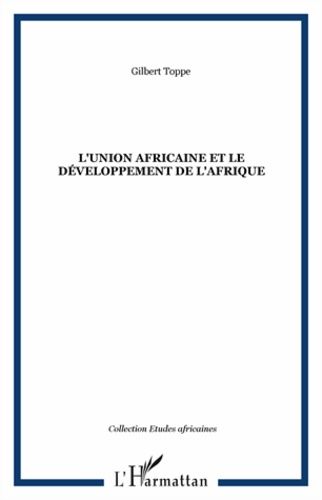 Gilbert Toppe

L'UNION AFRICAINE ET LE DÉVELOPPEMENT DE L'AFRIQUE

Collection Etudes africaines

L'Harmattan